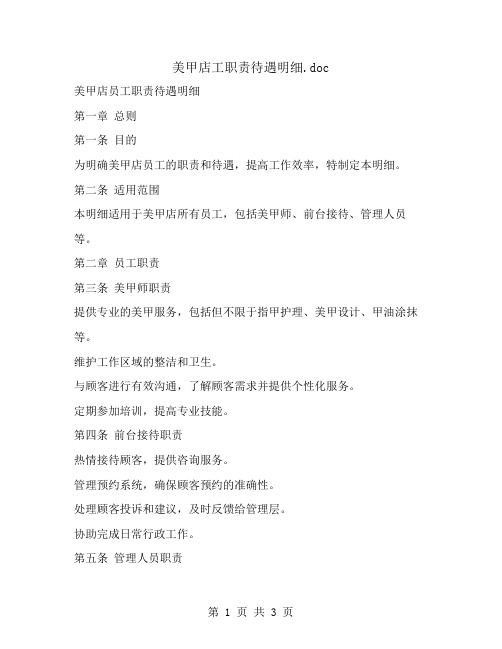 美甲店工职责待遇明细.doc

美甲店员工职责待遇明细

第一章 总则

第一条 目的

为明确美甲店员工的职责和待遇，提高工作效率，特制定本明细。

第二条 适用范围

本明细适用于美甲店所有员工，包括美甲师、前台接待、管理人员等。

第二章 员工职责

第三条 美甲师职责

提供专业的美甲服务，包括但不限于指甲护理、美甲设计、甲油涂抹等。

维护工作区域的整洁和卫生。

与顾客进行有效沟通，了解顾客需求并提供个性化服务。

定期参加培训，提高专业技能。

第四条 前台接待职责

热情接待顾客，提供咨询服务。

管理预约系统，确保顾客预约的准确性。

处理顾客投诉和建议，及时反馈给管理层。

协助完成日常行政工作。

第五条 管理人员职责

第 1 页 共 3 页